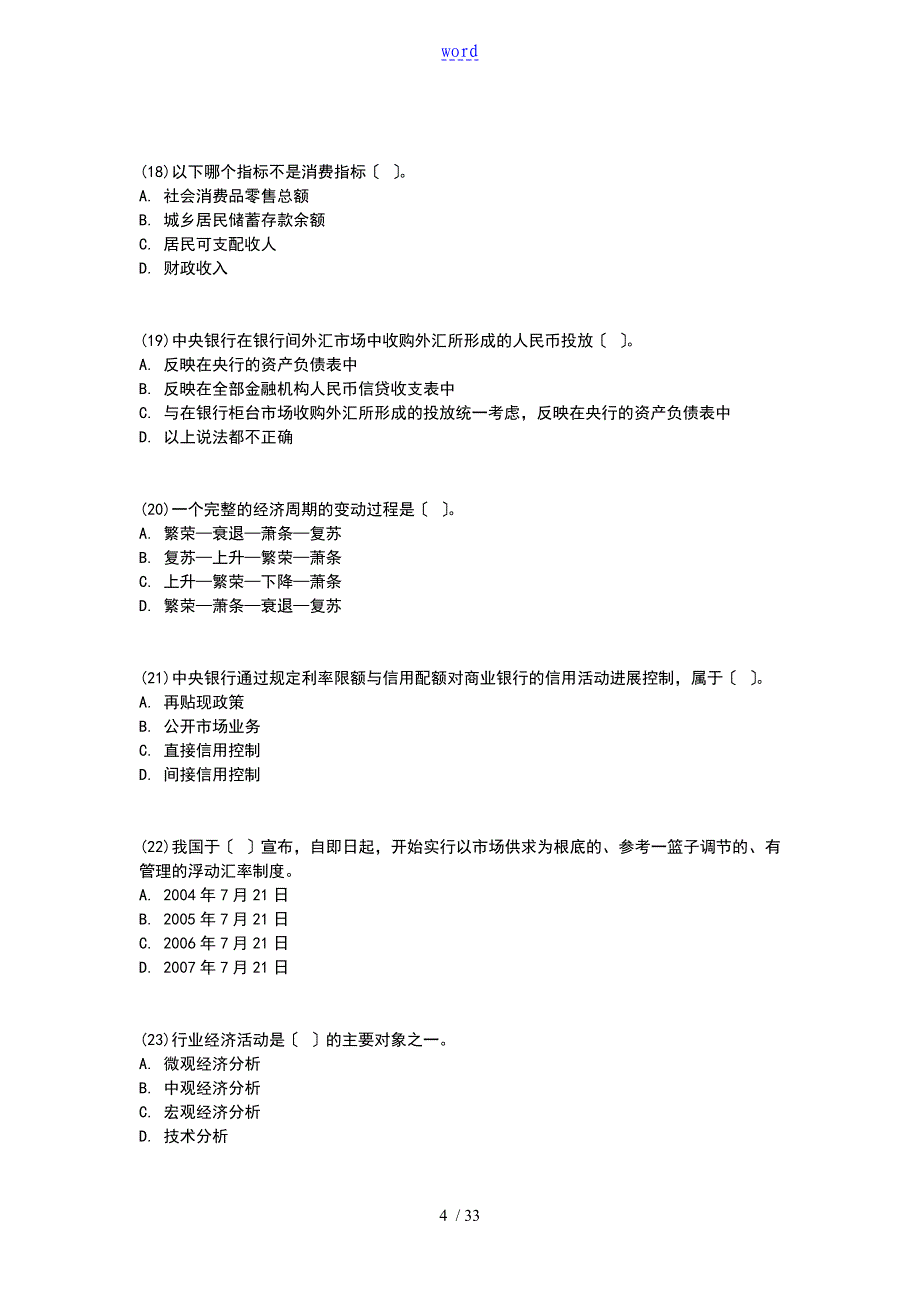 word

(18)以下哪个指标不是消费指标〔 〕。
A. 社会消费品零售总额
B. 城乡居民储蓄存款余额
C. 居民可支配收人
D. 财政收入

(19)中央银行在银行间外汇市场中收购外汇所形成的人民币投放〔 〕。
A. 反映在央行的资产负债表中
B. 反映在全部金融机构人民币信贷收支表中
C. 与在银行柜台市场收购外汇所形成的投放统一考虑，反映在央行的资产负债表中
D. 以上说法都不正确

(20)一个完整的经济周期的变动过程是〔 〕。
A. 繁荣—衰退—萧条—复苏
B. 复苏—上升—繁荣—萧条
C. 上升—繁荣—下降—萧条
D. 繁荣—萧条—衰退—复苏

(21)中央银行通过规定利率限额与信用配额对商业银行的信用活动进展控制，属于〔 〕。
A. 再贴现政策
B. 公开市场业务
C. 直接信用控制
D. 间接信用控制

(22)我国于〔 〕宣布，自即日起，开始实行以市场供求为根底的、参考一篮子调节的、有管理的浮动汇率制度。
A. 2004 年 7 月 21 日
B. 2005 年 7 月 21 日
C. 2006 年 7 月 21 日
D. 2007 年 7 月 21 日

(23)行业经济活动是〔 〕的主要对象之一。
A. 微观经济分析
B. 中观经济分析
C. 宏观经济分析
D. 技术分析

4 / 33